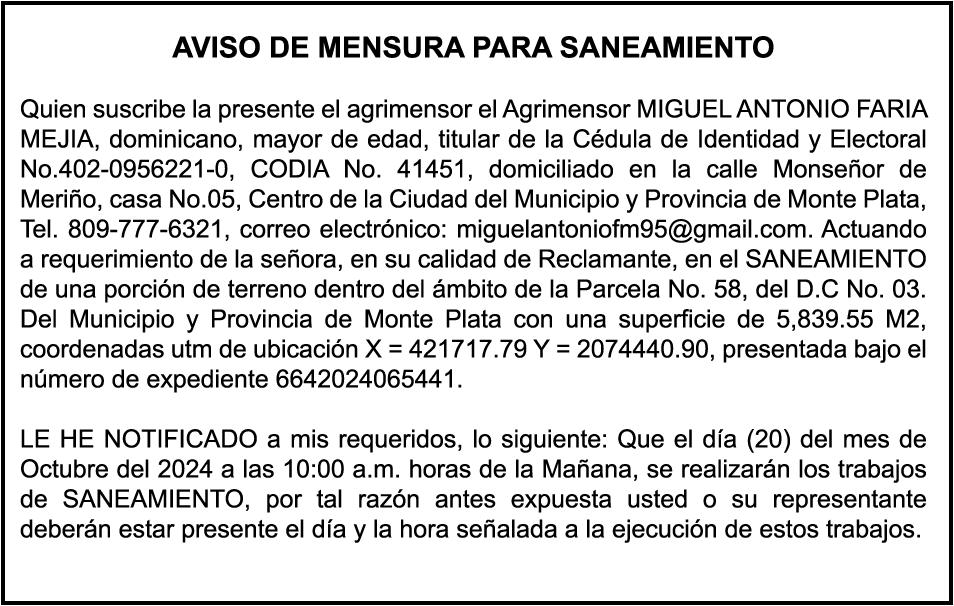 AVISO DE MENSURA PARA SANEAMIENTO

Quien suscribe la presente el agrimensor el Agrimensor MIGUEL ANTONIO FARIA MEJIA, dominicano, mayor de edad, titular de la Cédula de Identidad y Electoral No.402-0956221-0, CODIA No. 41451, domiciliado en la calle Monseñor de Meriño, casa No.05, Centro de la Ciudad del Municipio y Provincia de Monte Plata, Tel. 809-777-6321, correo electrónico: miguelantoniofm95@gmail.com. Actuando a requerimiento de la señora, en su calidad de Reclamante, en el SANEAMIENTO de una porción de terreno dentro del ámbito de la Parcela No. 58, del D.C No. 03. Del Municipio y Provincia de Monte Plata con una superficie de 5,839.55 M2, coordenadas utm de ubicación X = 421717.79 Y = 2074440.90, presentada bajo el número de expediente 6642024065441.

LE HE NOTIFICADO a mis requeridos, lo siguiente: Que el día (20) del mes de Octubre del 2024 a las 10:00 a.m. horas de la Mañana, se realizarán los trabajos de SANEAMIENTO, por tal razón antes expuesta usted o su representante deberán estar presente el día y la hora señalada a la ejecución de estos trabajos.